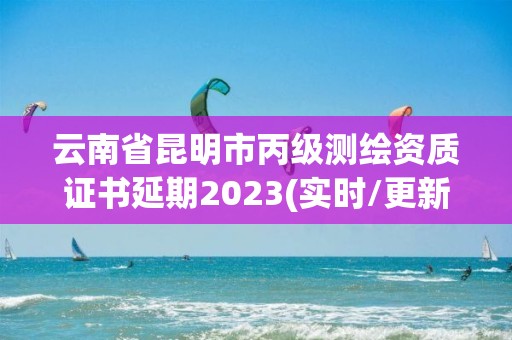 云南省昆明市丙级测绘资质证书延期2023(实时/更新